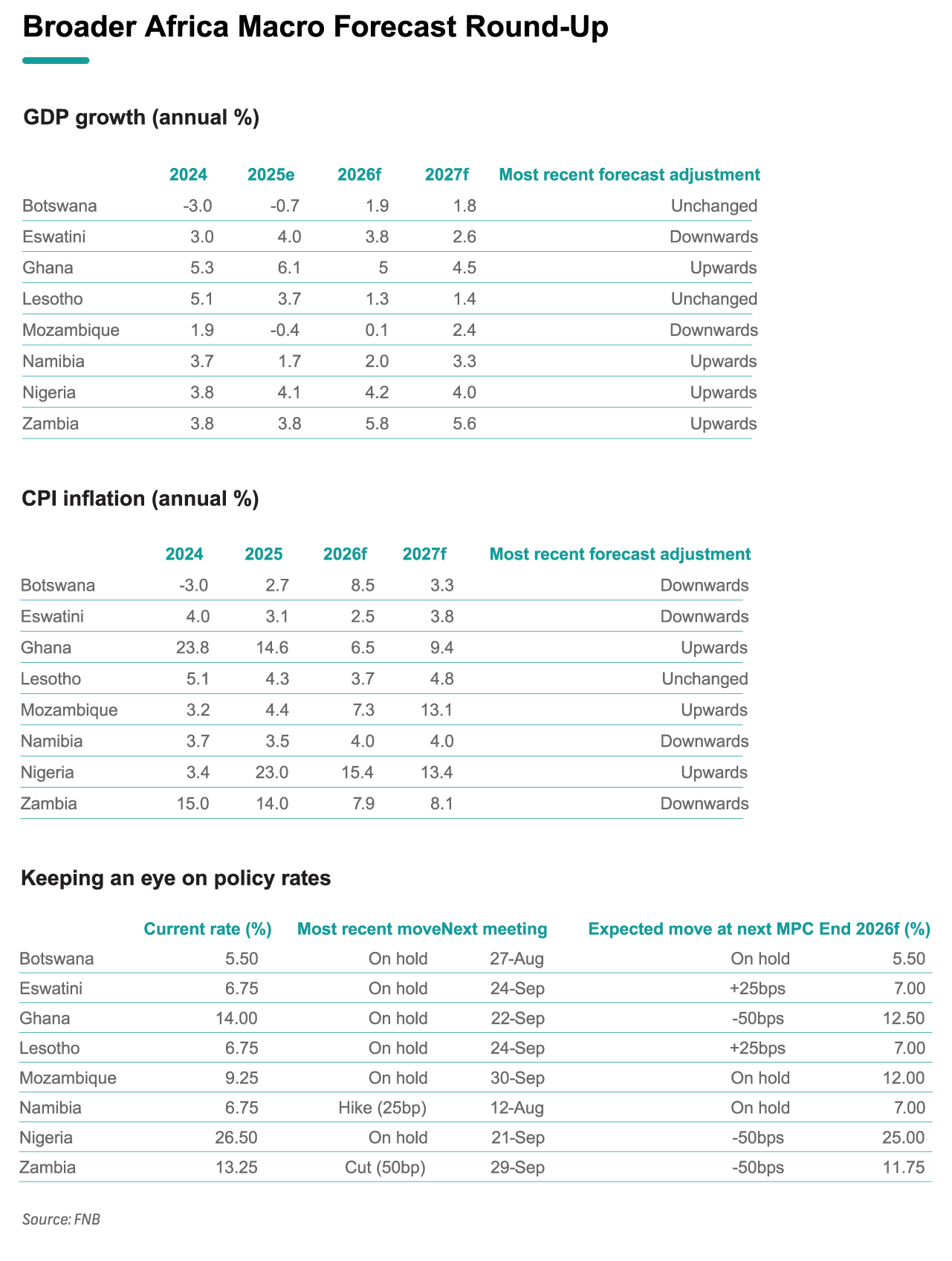 Broader Africa Macro Forecast Round-Up

GDP growth (annual %)

| | 2024 | 2025e | 2026f | 2027f | Most recent forecast adjustment |
|---|---|---|---|---|---|
| Botswana | -3.0 | -0.7 | 1.9 | 1.8 | Unchanged |
| Eswatini | 3.0 | 4.0 | 3.8 | 2.6 | Downwards |
| Ghana | 5.3 | 6.1 | 5 | 4.5 | Upwards |
| Lesotho | 5.1 | 3.7 | 1.3 | 1.4 | Unchanged |
| Mozambique | 1.9 | -0.4 | 0.1 | 2.4 | Downwards |
| Namibia | 3.7 | 1.7 | 2.0 | 3.3 | Upwards |
| Nigeria | 3.8 | 4.1 | 4.2 | 4.0 | Upwards |
| Zambia | 3.8 | 3.8 | 5.8 | 5.6 | Upwards |

CPI inflation (annual %)

| | 2024 | 2025 | 2026f | 2027f | Most recent forecast adjustment |
|---|---|---|---|---|---|
| Botswana | -3.0 | 2.7 | 8.5 | 3.3 | Downwards |
| Eswatini | 4.0 | 3.1 | 2.5 | 3.8 | Downwards |
| Ghana | 23.8 | 14.6 | 6.5 | 9.4 | Upwards |
| Lesotho | 5.1 | 4.3 | 3.7 | 4.8 | Unchanged |
| Mozambique | 3.2 | 4.4 | 7.3 | 13.1 | Upwards |
| Namibia | 3.7 | 3.5 | 4.0 | 4.0 | Downwards |
| Nigeria | 3.4 | 23.0 | 15.4 | 13.4 | Upwards |
| Zambia | 15.0 | 14.0 | 7.9 | 8.1 | Downwards |

Keeping an eye on policy rates

| | Current rate (%) | Most recent move | Next meeting | Expected move at next MPC | End 2026f (%) |
|---|---|---|---|---|---|
| Botswana | 5.50 | On hold | 27-Aug | On hold | 5.50 |
| Eswatini | 6.75 | On hold | 24-Sep | +25bps | 7.00 |
| Ghana | 14.00 | On hold | 22-Sep | -50bps | 12.50 |
| Lesotho | 6.75 | On hold | 24-Sep | +25bps | 7.00 |
| Mozambique | 9.25 | On hold | 30-Sep | On hold | 12.00 |
| Namibia | 6.75 | Hike (25bp) | 12-Aug | On hold | 7.00 |
| Nigeria | 26.50 | On hold | 21-Sep | -50bps | 25.00 |
| Zambia | 13.25 | Cut (50bp) | 29-Sep | -50bps | 11.75 |

Source: FNB